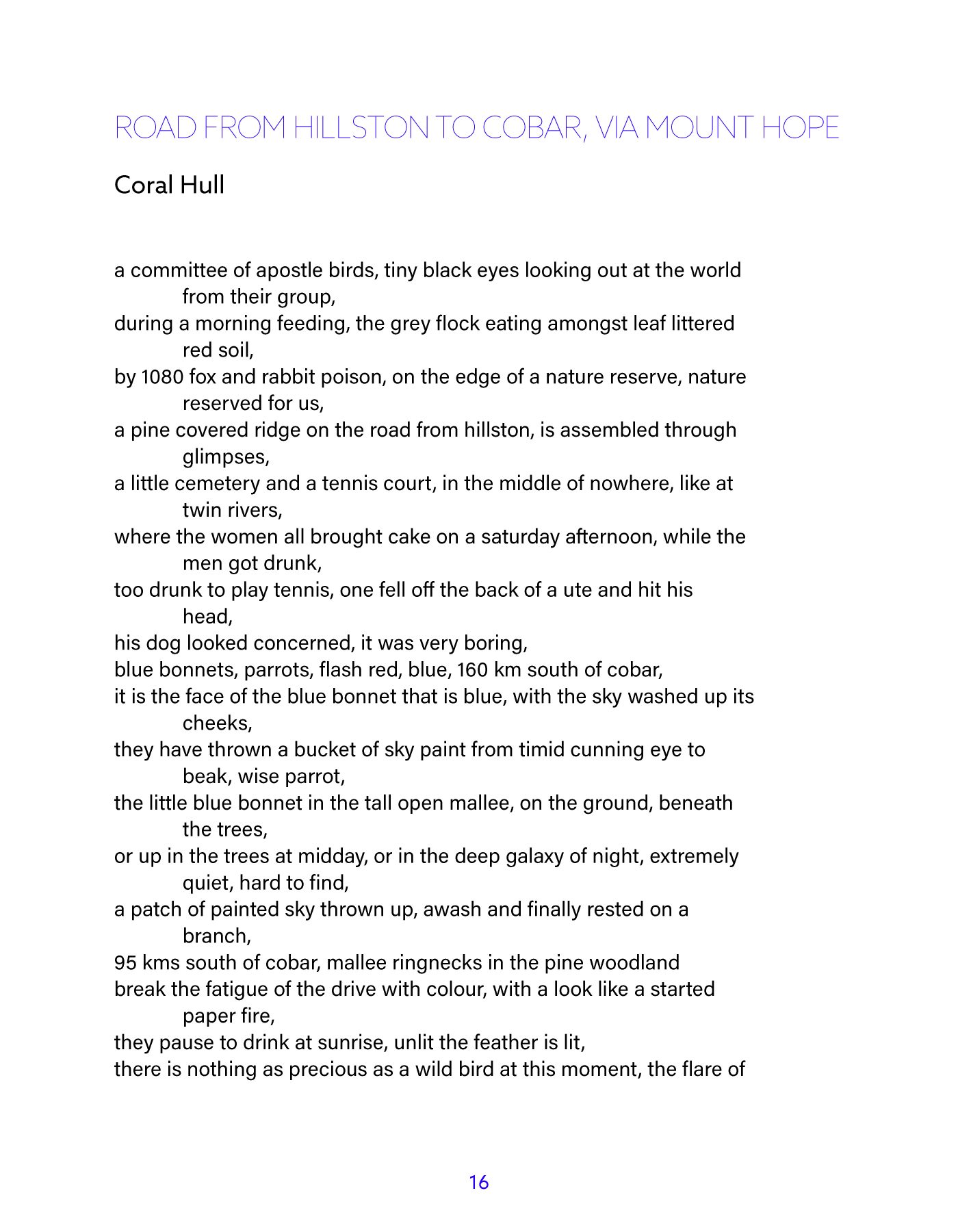 ROAD FROM HILLSTON TO COBAR, VIA MOUNT HOPE

Coral Hull

a committee of apostle birds, tiny black eyes looking out at the world from their group,
during a morning feeding, the grey flock eating amongst leaf littered red soil,
by 1080 fox and rabbit poison, on the edge of a nature reserve, nature reserved for us,
a pine covered ridge on the road from hillston, is assembled through glimpses,
a little cemetery and a tennis court, in the middle of nowhere, like at twin rivers,
where the women all brought cake on a saturday afternoon, while the men got drunk,
too drunk to play tennis, one fell off the back of a ute and hit his head,
his dog looked concerned, it was very boring,
blue bonnets, parrots, flash red, blue, 160 km south of cobar,
it is the face of the blue bonnet that is blue, with the sky washed up its cheeks,
they have thrown a bucket of sky paint from timid cunning eye to beak, wise parrot,
the little blue bonnet in the tall open mallee, on the ground, beneath the trees,
or up in the trees at midday, or in the deep galaxy of night, extremely quiet, hard to find,
a patch of painted sky thrown up, awash and finally rested on a branch,
95 kms south of cobar, mallee ringnecks in the pine woodland
break the fatigue of the drive with colour, with a look like a started paper fire,
they pause to drink at sunrise, unlit the feather is lit,
there is nothing as precious as a wild bird at this moment, the flare of

16